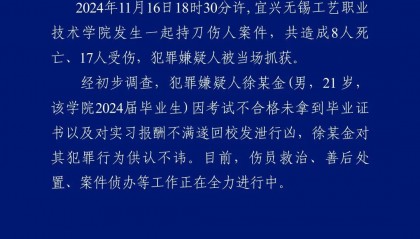 2024年11月16日18时30分许，宜兴无锡工艺职业技术学院发生一起持刀伤人案件，共造成8人死亡、17人受伤，犯罪嫌疑人被当场抓获。

经初步调查，犯罪嫌疑人徐某金（男，21岁，该学院2024届毕业生）因考试不合格未拿到毕业证书以及对实习报酬不满遂回校发泄行凶，徐某金对其犯罪行为供认不讳。目前，伤员救治、善后处置、案件侦办等工作正在全力进行中。